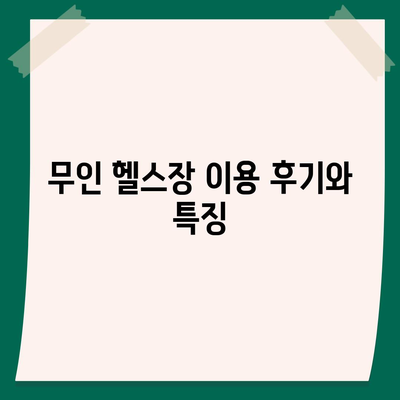 무인 헬스장 이용 후기와 특징